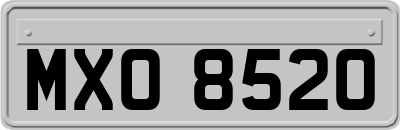 MXO 8520